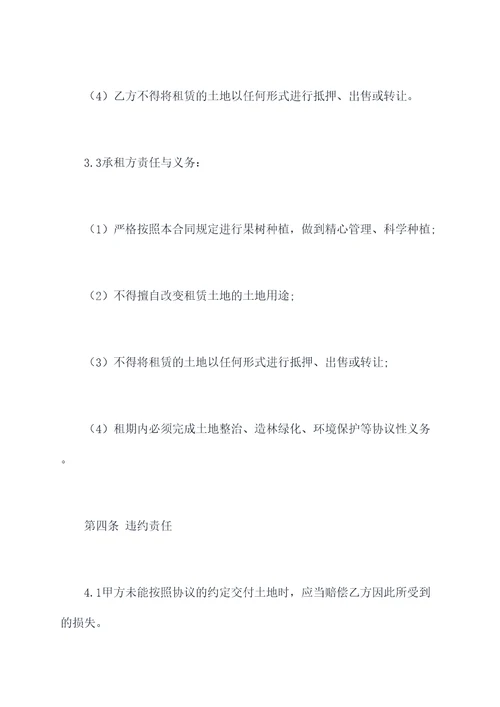 （4）乙方不得将租赁的土地以任何形式进行抵押、出售或转让。

3.3承租方责任与义务：

（1）严格按照本合同规定进行果树种植，做到精心管理、科学种植；

（2）不得擅自改变租赁土地的土地用途；

（3）不得将租赁的土地以任何形式进行抵押、出售或转让；

（4）租期内必须完成土地整治、造林绿化、环境保护等协议性义务。

第四条 违约责任

4.1甲方未能按照协议的约定交付土地时，应当赔偿乙方因此所受到的损失。